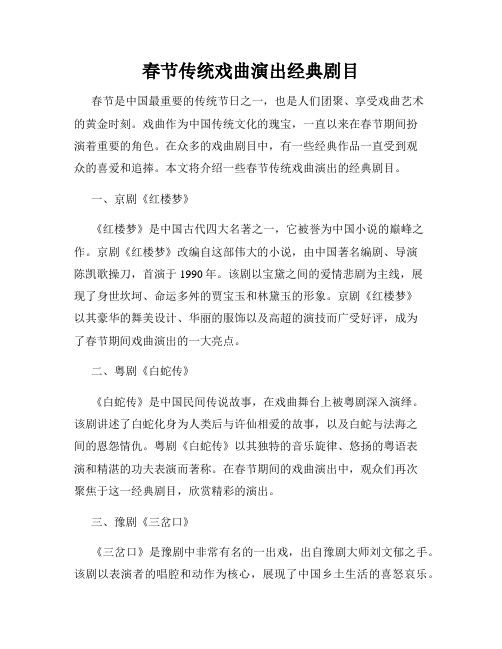 春节传统戏曲演出经典剧目

春节是中国最重要的传统节日之一，也是人们团聚、享受戏曲艺术的黄金时刻。戏曲作为中国传统文化的瑰宝，一直以来在春节期间扮演着重要的角色。在众多的戏曲剧目中，有一些经典作品一直受到观众的喜爱和追捧。本文将介绍一些春节传统戏曲演出的经典剧目。

一、京剧《红楼梦》

《红楼梦》是中国古代四大名著之一，它被誉为中国小说的巅峰之作。京剧《红楼梦》改编自这部伟大的小说，由中国著名编剧、导演陈凯歌操刀，首演于1990年。该剧以宝黛之间的爱情悲剧为主线，展现了身世坎坷、命运多舛的贾宝玉和林黛玉的形象。京剧《红楼梦》以其豪华的舞美设计、华丽的服饰以及高超的演技而广受好评，成为了春节期间戏曲演出的一大亮点。

二、粤剧《白蛇传》

《白蛇传》是中国民间传说故事，在戏曲舞台上被粤剧深入演绎。该剧讲述了白蛇化身为人类后与许仙相爱的故事，以及白蛇与法海之间的恩怨情仇。粤剧《白蛇传》以其独特的音乐旋律、悠扬的粤语表演和精湛的功夫表演而著称。在春节期间的戏曲演出中，观众们再次聚焦于这一经典剧目，欣赏精彩的演出。

三、豫剧《三岔口》

《三岔口》是豫剧中非常有名的一出戏，出自豫剧大师刘文郁之手。该剧以表演者的唱腔和动作为核心，展现了中国乡土生活的喜怒哀乐。